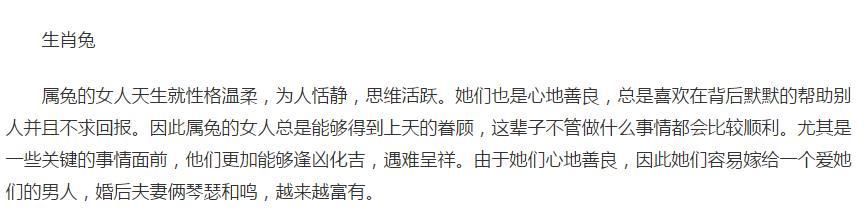 生肖兔

属兔的女人天生就性格温柔，为人恬静，思维活跃。她们也是心地善良，总是喜欢在背后默默的帮助别人并且不求回报。因此属兔的女人总是能够得到上天的眷顾，这辈子不管做什么事情都会比较顺利。尤其是一些关键的事情面前，他们更加能够逢凶化吉，遇难呈祥。由于她们心地善良，因此她们容易嫁给一个爱她们的男人，婚后夫妻俩琴瑟和鸣，越来越富有。